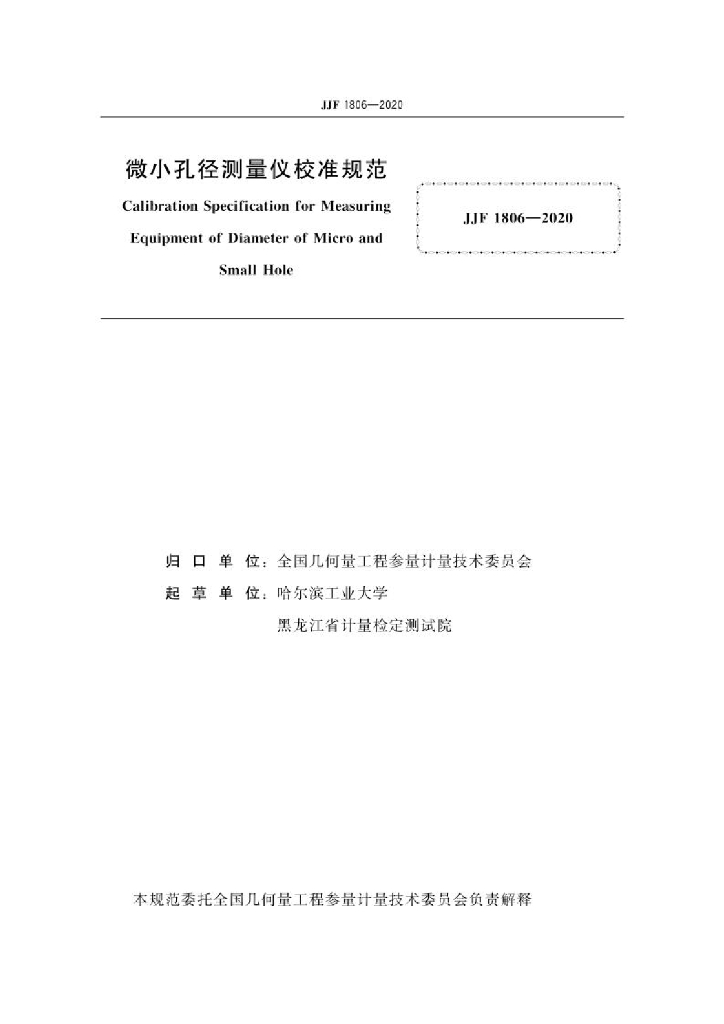 JJF 1806—2020

微小孔径测量仪校准规范

Calibration Specification for Measuring Equipment of Diameter of Micro and Small Hole

JJF 1806—2020

归 口 单 位：全国几何量工程参量计量技术委员会

起 草 单 位：哈尔滨工业大学

黑龙江省计量检定测试院

本规范委托全国几何量工程参量计量技术委员会负责解释